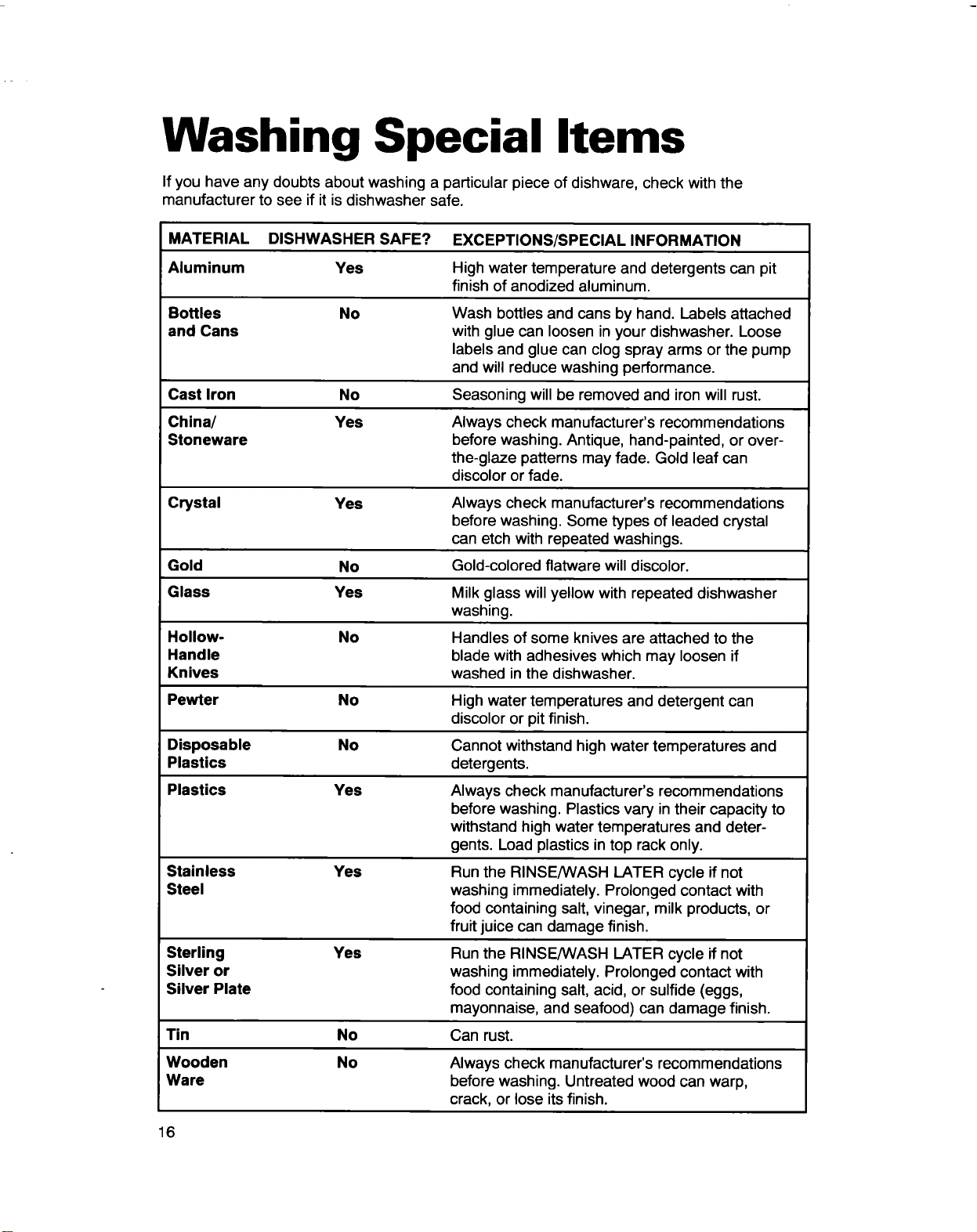 Washing Special Items

If you have any doubts about washing a particular piece of dishware, check with the manufacturer to see if it is dishwasher safe.

| MATERIAL | DISHWASHER SAFE? | EXCEPTIONS/SPECIAL INFORMATION |
|---|---|---|
| Aluminum | Yes | High water temperature and detergents can pit finish of anodized aluminum. |
| Bottles and Cans | No | Wash bottles and cans by hand. Labels attached with glue can loosen in your dishwasher. Loose labels and glue can clog spray arms or the pump and will reduce washing performance. |
| Cast Iron | No | Seasoning will be removed and iron will rust. |
| China/ Stoneware | Yes | Always check manufacturer's recommendations before washing. Antique, hand-painted, or over-the-glaze patterns may fade. Gold leaf can discolor or fade. |
| Crystal | Yes | Always check manufacturer's recommendations before washing. Some types of leaded crystal can etch with repeated washings. |
| Gold | No | Gold-colored flatware will discolor. |
| Glass | Yes | Milk glass will yellow with repeated dishwasher washing. |
| Hollow-Handle Knives | No | Handles of some knives are attached to the blade with adhesives which may loosen if washed in the dishwasher. |
| Pewter | No | High water temperatures and detergent can discolor or pit finish. |
| Disposable Plastics | No | Cannot withstand high water temperatures and detergents. |
| Plastics | Yes | Always check manufacturer's recommendations before washing. Plastics vary in their capacity to withstand high water temperatures and detergents. Load plastics in top rack only. |
| Stainless Steel | Yes | Run the RINSE/WASH LATER cycle if not washing immediately. Prolonged contact with food containing salt, vinegar, milk products, or fruit juice can damage finish. |
| Sterling Silver or Silver Plate | Yes | Run the RINSE/WASH LATER cycle if not washing immediately. Prolonged contact with food containing salt, acid, or sulfide (eggs, mayonnaise, and seafood) can damage finish. |
| Tin | No | Can rust. |
| Wooden Ware | No | Always check manufacturer's recommendations before washing. Untreated wood can warp, crack, or lose its finish. |

16